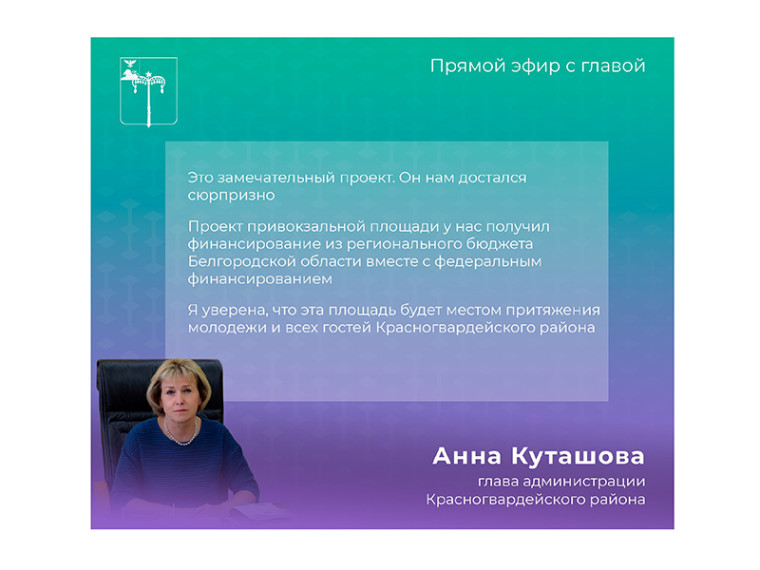 Прямой эфир с главой

Это замечательный проект. Он нам достался сюрпризно

Проект привокзальной площади у нас получил финансирование из регионального бюджета Белгородской области вместе с федеральным финансированием

Я уверена, что эта площадь будет местом притяжения молодежи и всех гостей Красногвардейского района

Анна Куташова
глава администрации
Красногвардейского района